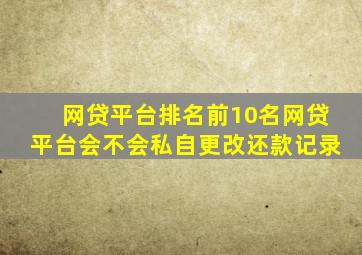 网贷平台排名前10名网贷平台会不会私自更改还款记录